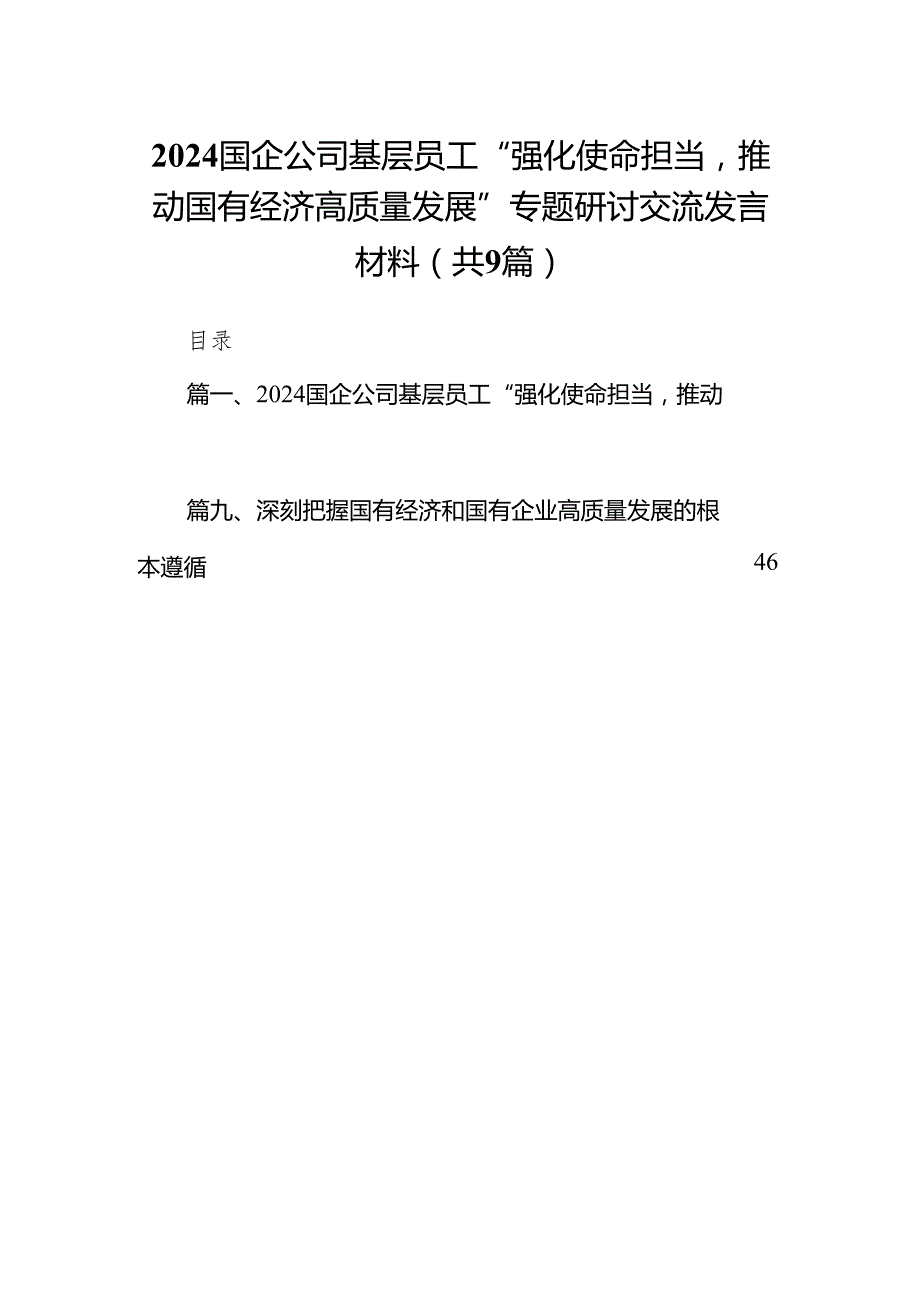 2024国企公司基层员工“强化使命担当，推动国有经济高质量发展”专题研讨交流发言材料（共9篇）

目录

篇一、2024国企公司基层员工“强化使命担当，推动

篇九、深刻把握国有经济和国有企业高质量发展的根本遵循 46